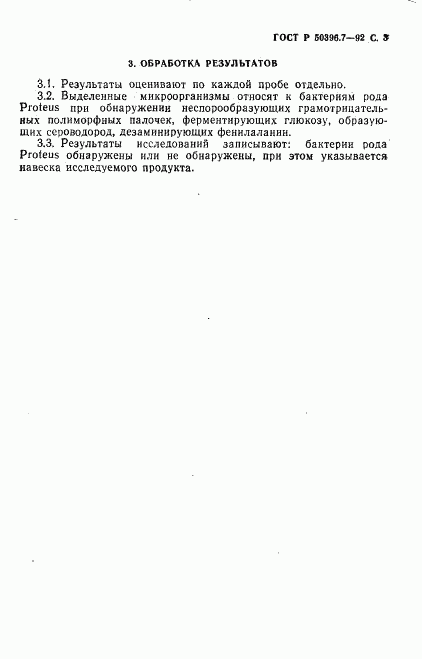 ГОСТ Р 50396.7—92 С. 3

3. ОБРАБОТКА РЕЗУЛЬТАТОВ

3.1. Результаты оценивают по каждой пробе отдельно.

3.2. Выделенные микроорганизмы относят к бактериям рода Proteus при обнаружении неспорообразующих грамотрицательных полиморфных палочек, ферментирующих глюкозу, образующих сероводород, дезаминирующих фенилаланин.

3.3. Результаты исследований записывают: бактерии рода Proteus обнаружены или не обнаружены, при этом указывается навеска исследуемого продукта.